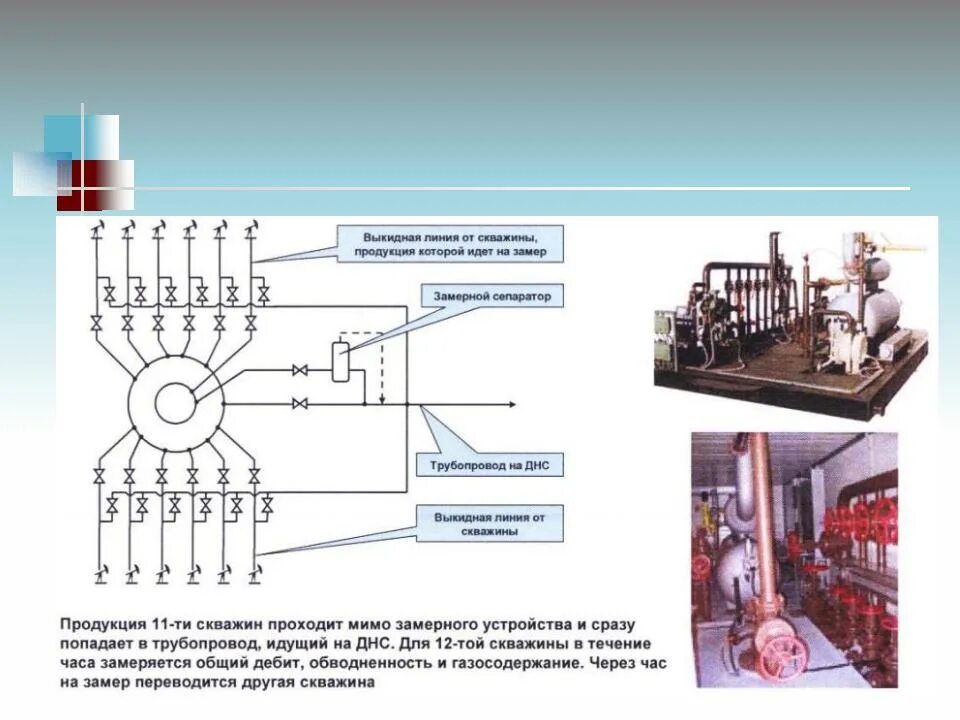 Выкидная линия от скважины, продукция которой идет на замер

Замерной сепаратор

Трубопровод на ДНС

Выкидная линия от скважины

Продукция 11-ти скважин проходит мимо замерного устройства и сразу попадает в трубопровод, идущий на ДНС. Для 12-той скважины в течение часа замеряется общий дебит, обводненность и газосодержание. Через час на замер переводится другая скважина